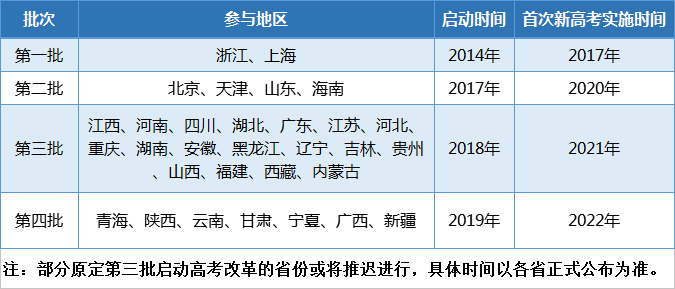 | 批次 | 参与地区 | 启动时间 | 首次新高考实施时间 |
|---|---|---|---|
| 第一批 | 浙江、上海 | 2014年 | 2017年 |
| 第二批 | 北京、天津、山东、海南 | 2017年 | 2020年 |
| 第三批 | 江西、河南、四川、湖北、广东、江苏、河北、重庆、湖南、安徽、黑龙江、辽宁、吉林、贵州、山西、福建、西藏、内蒙古 | 2018年 | 2021年 |
| 第四批 | 青海、陕西、云南、甘肃、宁夏、广西、新疆 | 2019年 | 2022年 |

注：部分原定第三批启动高考改革的省份或将推迟进行，具体时间以各省正式公布为准。